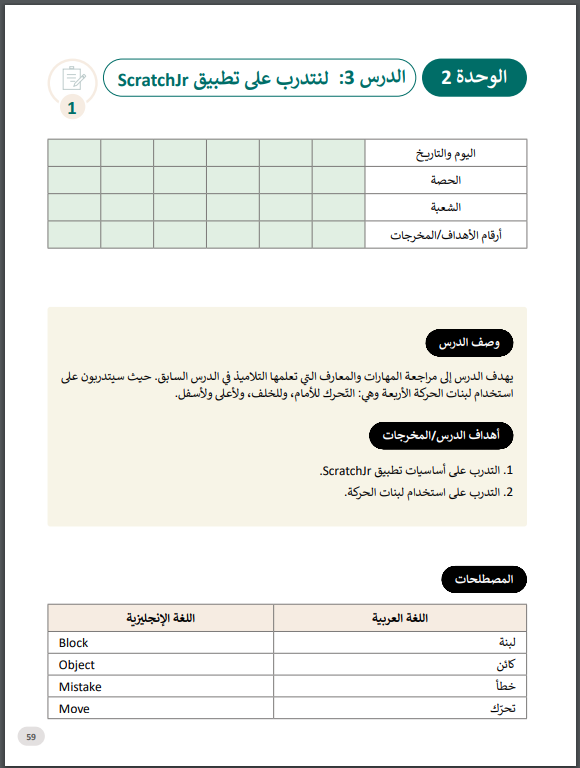 الوحدة 2

الدرس 3: لنتدرب على تطبيق ScratchJr

1

| اليوم والتاريخ | | | | | | |
|---|---|---|---|---|---|---|
| الحصة | | | | | | |
| الشعبة | | | | | | |
| أرقام الأهداف/المخرجات | | | | | | |

وصف الدرس

يهدف الدرس إلى مراجعة المهارات والمعارف التي تعلمها التلاميذ في الدرس السابق. حيث سيتدربون على استخدام لبنات الحركة الأربعة وهي: التحرك للأمام، وللخلف، ولأعلى ولأسفل.

أهداف الدرس/المخرجات

1. التدرب على أساسيات تطبيق ScratchJr.
2. التدرب على استخدام لبنات الحركة.

المصطلحات

| اللغة العربية | اللغة الإنجليزية |
|---|---|
| لبنة | Block |
| كائن | Object |
| خطأ | Mistake |
| تحرّك | Move |

59